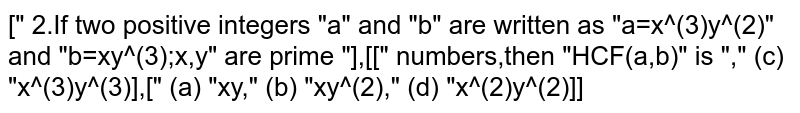 [" 2.If two positive integers "a" and "b" are written as "a=x^(3)y^(2)" and "b=xy^(3);x,y" are prime "],[[" numbers,then "HCF(a,b)" is "," (c) "x^(3)y^(3)],[" (a) "xy," (b) "xy^(2)," (d) "x^(2)y^(2)]]